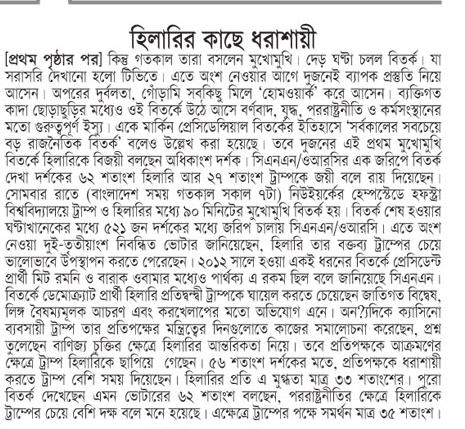 হিলারির কাছে ধরাশায়ী

[প্রথম পৃষ্ঠার পর] কিন্তু গতকাল তারা বসলেন মুখোমুখি। দেড় ঘণ্টা চলল বিতর্ক। যা সরাসরি দেখানো হলো টিভিতে। এতে অংশ নেওয়ার আগে দুজনেই ব্যাপক প্রস্তুতি নিয়ে আসেন। অপরের দুর্বলতা, গোঁড়ামি সবকিছু মিলে 'হোমওয়ার্ক' করে আসেন। ব্যক্তিগত কাদা ছোড়াছুড়ির মধ্যেও ওই বিতর্কে উঠে আসে বর্ণবাদ, যুদ্ধ, পররাষ্ট্রনীতি ও কর্মসংস্থানের মতো গুরুত্বপূর্ণ ইস্যু। একে মার্কিন প্রেসিডেন্সিয়াল বিতর্কের ইতিহাসে 'সর্বকালের সবচেয়ে বড় রাজনৈতিক বিতর্ক' বলেও উল্লেখ করা হয়েছে। তবে দুজনের এই প্রথম মুখোমুখি বিতর্কে হিলারিকে বিজয়ী বলছেন অধিকাংশ দর্শক। সিএনএন/ওআরসির এক জরিপে বিতর্ক দেখা দর্শকের ৬২ শতাংশ হিলারি আর ২৭ শতাংশ ট্রাম্পকে জয়ী বলে রায় দিয়েছেন। সোমবার রাতে (বাংলাদেশ সময় গতকাল সকাল ৭টা) নিউইয়র্কের হেম্পস্টেডে হফস্ট্রা বিশ্ববিদ্যালয়ে ট্রাম্প ও হিলারির মধ্যে ৯০ মিনিটের মুখোমুখি বিতর্ক হয়। বিতর্ক শেষ হওয়ার ঘণ্টাখানেকের মধ্যে ৫২১ জন দর্শকের মধ্যে জরিপ চালায় সিএনএন/ওআরসি। এতে অংশ নেওয়া দুই-তৃতীয়াংশ নিবন্ধিত ভোটার জানিয়েছেন, হিলারি তার বক্তব্য ট্রাম্পের চেয়ে ভালোভাবে উপস্থাপন করতে পেরেছেন। ২০১২ সালে হওয়া একই ধরনের বিতর্কে প্রেসিডেন্ট প্রার্থী মিট রমনি ও বারাক ওবামার মধ্যেও পার্থক্য এ রকম ছিল বলে জানিয়েছে সিএনএন। বিতর্কে ডেমোক্র্যাট প্রার্থী হিলারি প্রতিদ্বন্দ্বী ট্রাম্পকে ঘায়েল করতে চেয়েছেন জাতিগত বিদ্বেষ, লিঙ্গ বৈষম্যমূলক আচরণ এবং করখেলাপের মতো অভিযোগ এনে। অন?্যদিকে ক্যাসিনো ব্যবসায়ী ট্রাম্প তার প্রতিপক্ষের মন্ত্রিত্বের দিনগুলোতে কাজের সমালোচনা করেছেন, প্রশ্ন তুলেছেন বাণিজ্য চুক্তির ক্ষেত্রে হিলারির আন্তরিকতা নিয়ে। তবে প্রতিপক্ষকে আক্রমণের ক্ষেত্রে ট্রাম্প হিলারিকে ছাপিয়ে গেছেন। ৫৬ শতাংশ দর্শকের মতে, প্রতিপক্ষকে ধরাশায়ী করতে ট্রাম্প বেশি সময় দিয়েছেন। হিলারির প্রতি এ মুগ্ধতা মাত্র ৩৩ শতাংশের। পুরো বিতর্ক দেখেছেন এমন ভোটারের ৬২ শতাংশ বলছেন, পররাষ্ট্রনীতির ক্ষেত্রে হিলারিকে ট্রাম্পের চেয়ে বেশি দক্ষ বলে মনে হয়েছে। এক্ষেত্রে ট্রাম্পের পক্ষে সমর্থন মাত্র ৩৫ শতাংশ।